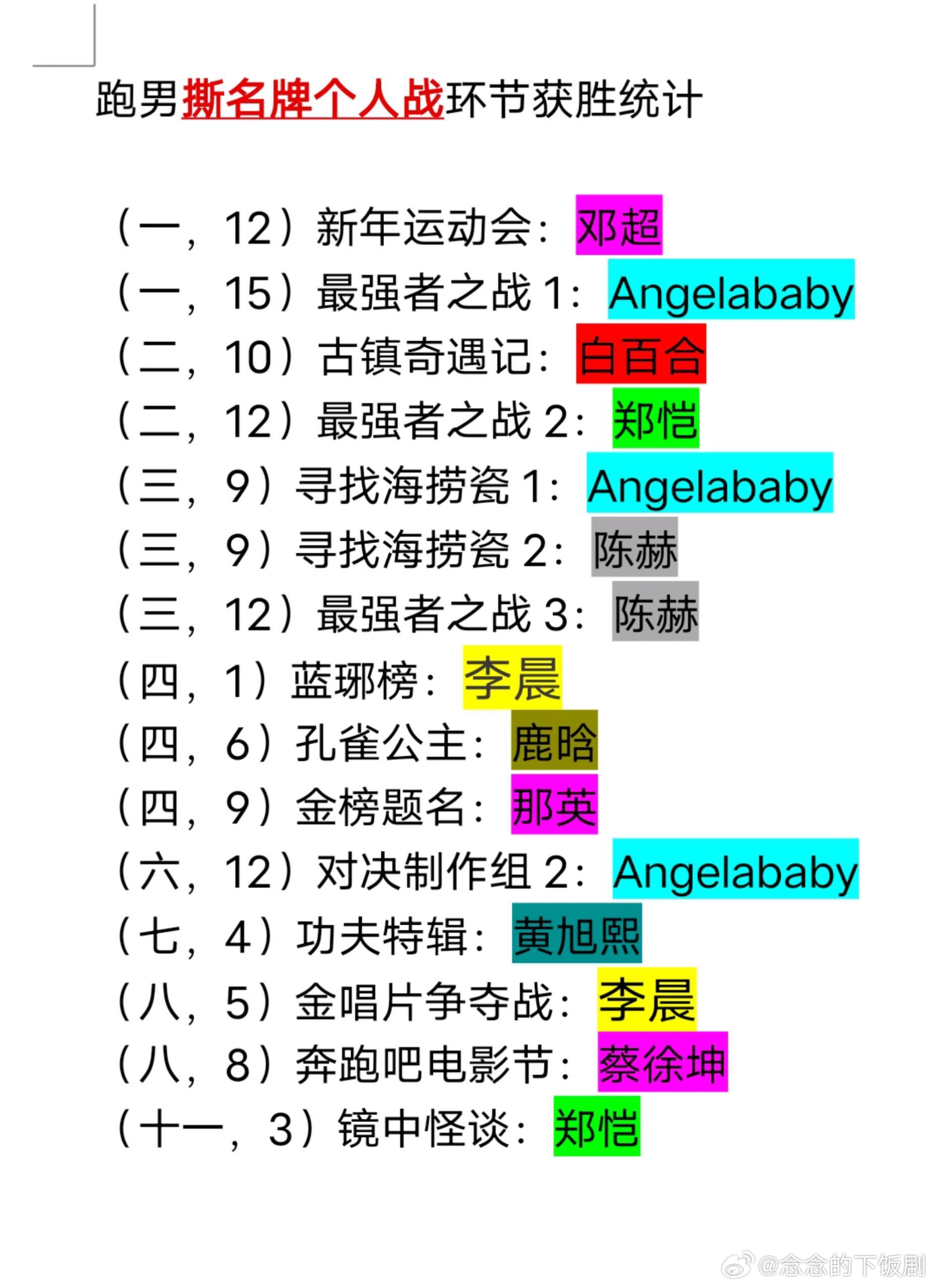 跑男撕名牌个人战环节获胜统计

（一，12）新年运动会：邓超
（一，15）最强者之战 1：Angelababy
（二，10）古镇奇遇记：白百合
（二，12）最强者之战 2：郑恺
（三，9）寻找海捞瓷 1：Angelababy
（三，9）寻找海捞瓷 2：陈赫
（三，12）最强者之战 3：陈赫
（四，1）蓝琊榜：李晨
（四，6）孔雀公主：鹿晗
（四，9）金榜题名：那英
（六，12）对决制作组 2：Angelababy
（七，4）功夫特辑：黄旭熙
（八，5）金唱片争夺战：李晨
（八，8）奔跑吧电影节：蔡徐坤
（十一，3）镜中怪谈：郑恺

@念念的下饭剧